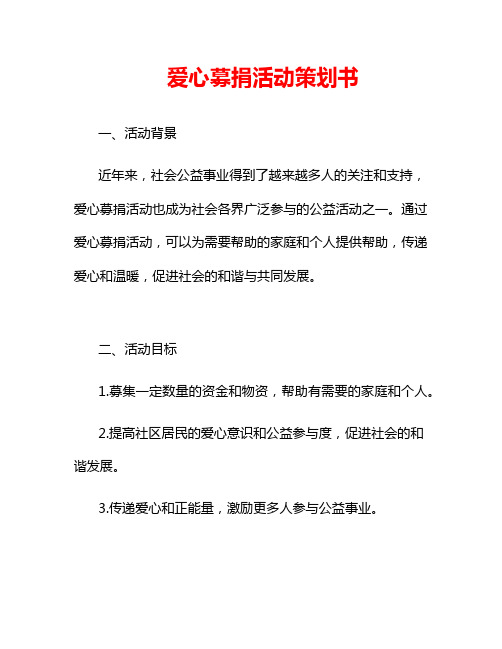 爱心募捐活动策划书

一、活动背景

近年来，社会公益事业得到了越来越多人的关注和支持，爱心募捐活动也成为社会各界广泛参与的公益活动之一。通过爱心募捐活动，可以为需要帮助的家庭和个人提供帮助，传递爱心和温暖，促进社会的和谐与共同发展。

二、活动目标

1.募集一定数量的资金和物资，帮助有需要的家庭和个人。

2.提高社区居民的爱心意识和公益参与度，促进社会的和谐发展。

3.传递爱心和正能量，激励更多人参与公益事业。